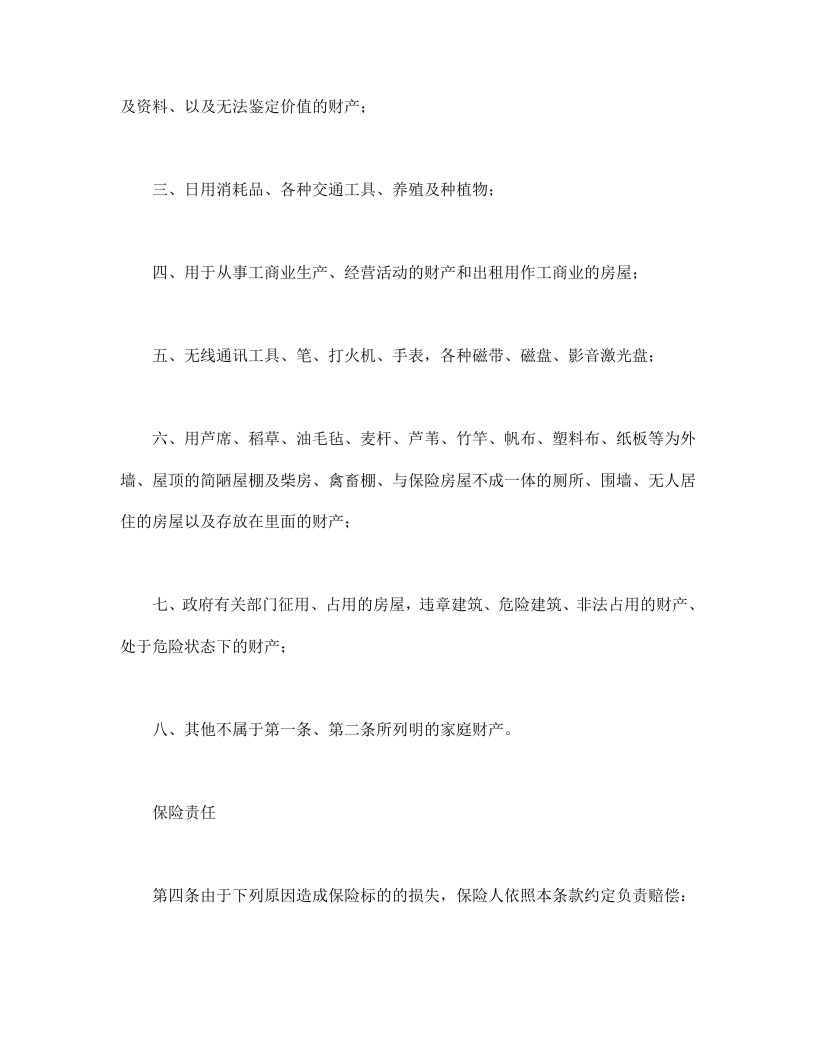 及资料、以及无法鉴定价值的财产；

三、日用消耗品、各种交通工具、养殖及种植物；

四、用于从事工商业生产、经营活动的财产和出租用作工商业的房屋；

五、无线通讯工具、笔、打火机、手表，各种磁带、磁盘、影音激光盘；

六、用芦席、稻草、油毛毡、麦杆、芦苇、竹竿、帆布、塑料布、纸板等为外墙、屋顶的简陋屋棚及柴房、禽畜棚、与保险房屋不成一体的厕所、围墙、无人居住的房屋以及存放在里面的财产；

七、政府有关部门征用、占用的房屋，违章建筑、危险建筑、非法占用的财产、处于危险状态下的财产；

八、其他不属于第一条、第二条所列明的家庭财产。

保险责任

第四条由于下列原因造成保险标的的损失，保险人依照本条款约定负责赔偿：